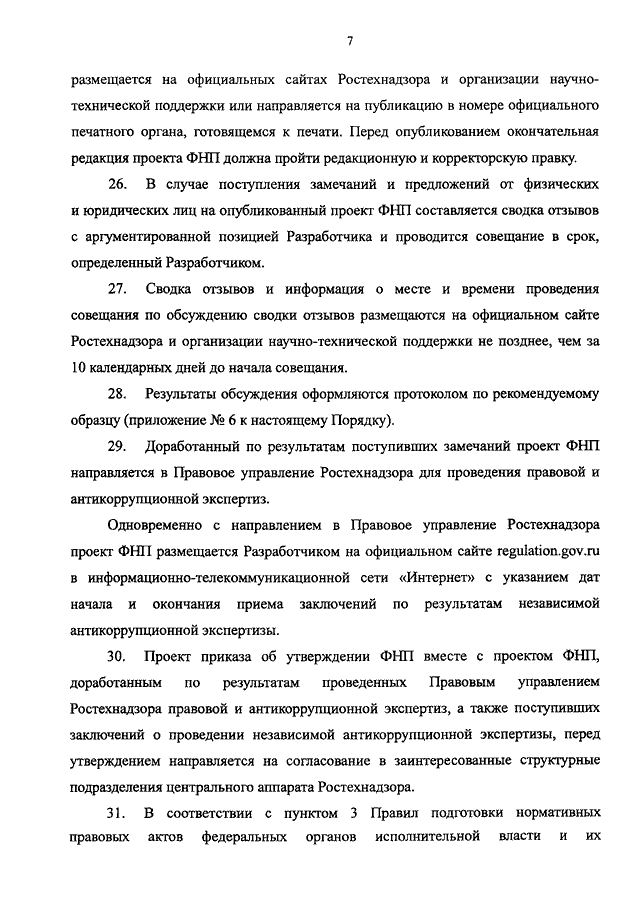 7

размещается на официальных сайтах Ростехнадзора и организации научно-технической поддержки или направляется на публикацию в номере официального печатного органа, готовящемся к печати. Перед опубликованием окончательная редакция проекта ФНП должна пройти редакционную и корректорскую правку.

26. В случае поступления замечаний и предложений от физических и юридических лиц на опубликованный проект ФНП составляется сводка отзывов с аргументированной позицией Разработчика и проводится совещание в срок, определенный Разработчиком.

27. Сводка отзывов и информация о месте и времени проведения совещания по обсуждению сводки отзывов размещаются на официальном сайте Ростехнадзора и организации научно-технической поддержки не позднее, чем за 10 календарных дней до начала совещания.

28. Результаты обсуждения оформляются протоколом по рекомендуемому образцу (приложение № 6 к настоящему Порядку).

29. Доработанный по результатам поступивших замечаний проект ФНП направляется в Правовое управление Ростехнадзора для проведения правовой и антикоррупционной экспертиз.

Одновременно с направлением в Правовое управление Ростехнадзора проект ФНП размещается Разработчиком на официальном сайте regulation.gov.ru в информационно-телекоммуникационной сети «Интернет» с указанием дат начала и окончания приема заключений по результатам независимой антикоррупционной экспертизы.

30. Проект приказа об утверждении ФНП вместе с проектом ФНП, доработанным по результатам проведенных Правовым управлением Ростехнадзора правовой и антикоррупционной экспертиз, а также поступивших заключений о проведении независимой антикоррупционной экспертизы, перед утверждением направляется на согласование в заинтересованные структурные подразделения центрального аппарата Ростехнадзора.

31. В соответствии с пунктом 3 Правил подготовки нормативных правовых актов федеральных органов исполнительной власти и их